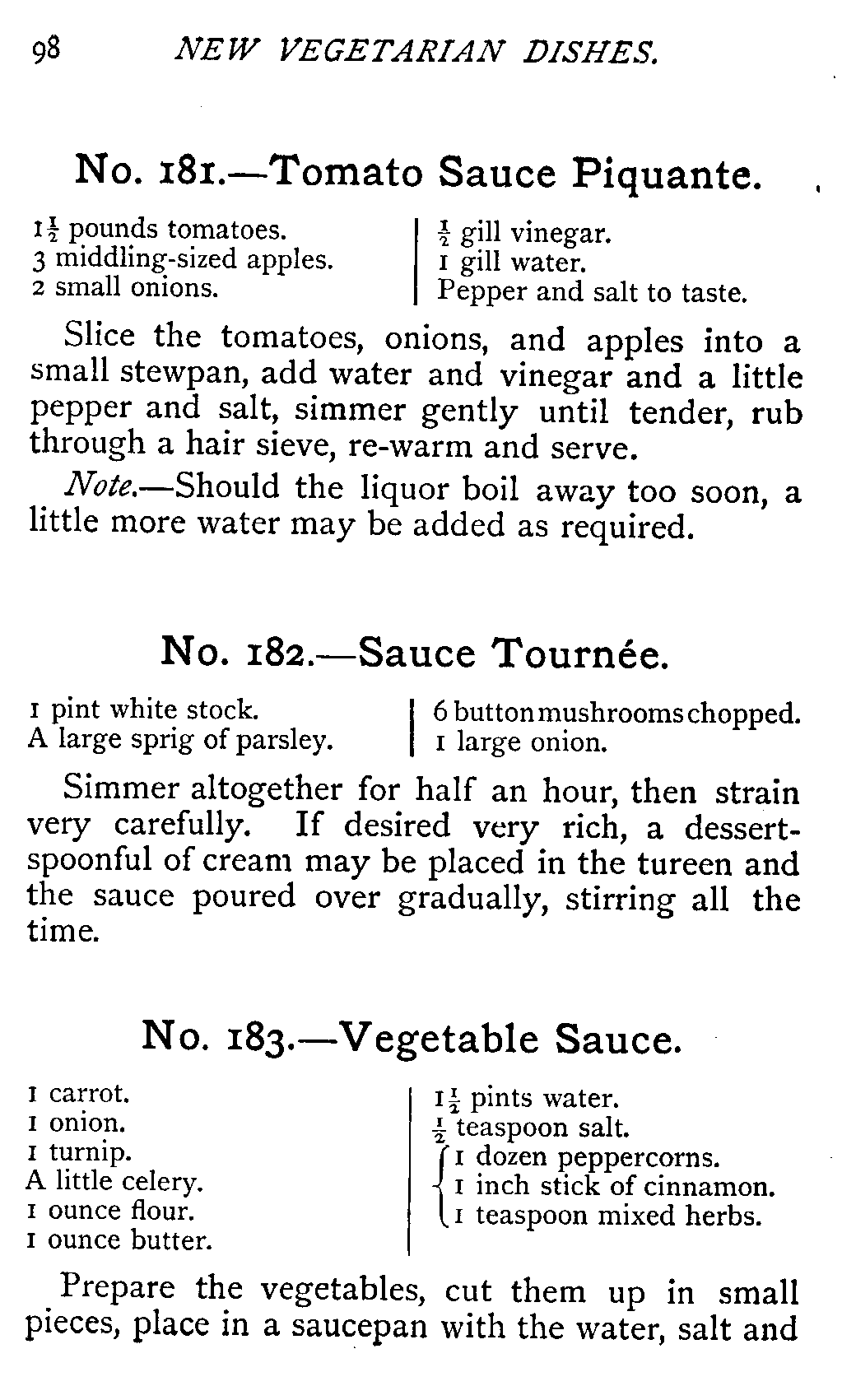 98 NEW VEGETARIAN DISHES.

No. 181.—Tomato Sauce Piquante.

$1\frac{1}{2}$ pounds tomatoes.
3 middling-sized apples.
2 small onions.

$\frac{1}{2}$ gill vinegar.
1 gill water.
Pepper and salt to taste.

Slice the tomatoes, onions, and apples into a small stewpan, add water and vinegar and a little pepper and salt, simmer gently until tender, rub through a hair sieve, re-warm and serve.

Note.—Should the liquor boil away too soon, a little more water may be added as required.

No. 182.—Sauce Tournée.

1 pint white stock.
A large sprig of parsley.

6 button mushrooms chopped.
1 large onion.

Simmer altogether for half an hour, then strain very carefully. If desired very rich, a dessertspoonful of cream may be placed in the tureen and the sauce poured over gradually, stirring all the time.

No. 183.—Vegetable Sauce.

1 carrot.
1 onion.
1 turnip.
A little celery.
1 ounce flour.
1 ounce butter.

$1\frac{1}{2}$ pints water.
$\frac{1}{2}$ teaspoon salt.
1 dozen peppercorns.
1 inch stick of cinnamon.
1 teaspoon mixed herbs.

Prepare the vegetables, cut them up in small pieces, place in a saucepan with the water, salt and